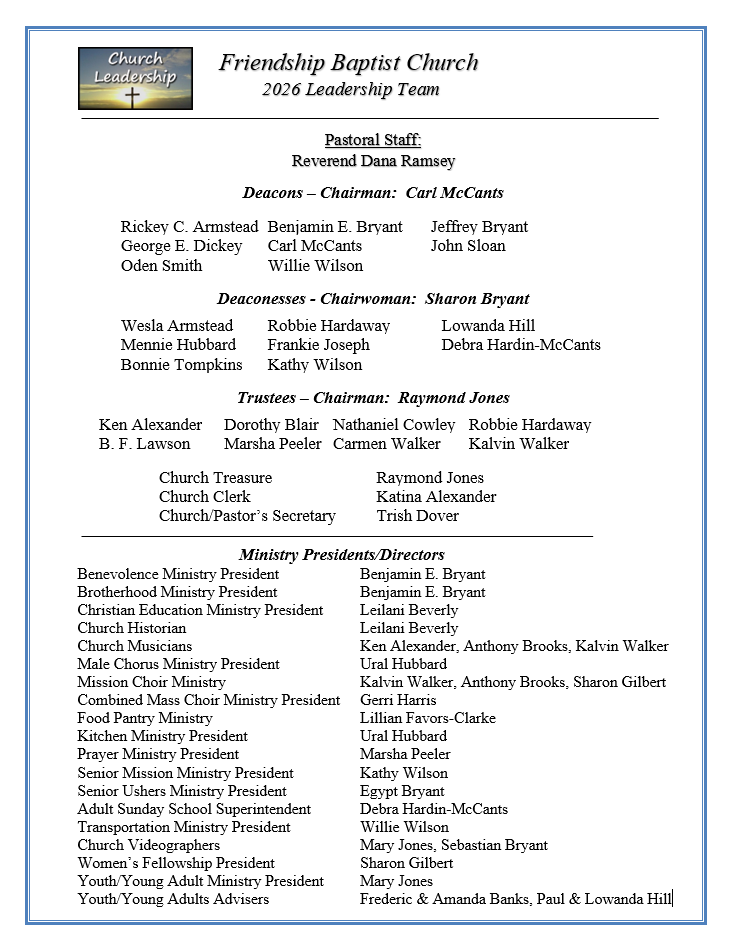 Church Leadership

Friendship Baptist Church
2026 Leadership Team

Pastoral Staff:
Reverend Dana Ramsey

Deacons – Chairman: Carl McCants

| Rickey C. Armstead | Benjamin E. Bryant | Jeffrey Bryant |
|---|---|---|
| George E. Dickey | Carl McCants | John Sloan |
| Oden Smith | Willie Wilson | |

Deaconesses - Chairwoman: Sharon Bryant

| Wesla Armstead | Robbie Hardaway | Lowanda Hill |
|---|---|---|
| Mennie Hubbard | Frankie Joseph | Debra Hardin-McCants |
| Bonnie Tompkins | Kathy Wilson | |

Trustees – Chairman: Raymond Jones

| Ken Alexander | Dorothy Blair | Nathaniel Cowley | Robbie Hardaway |
|---|---|---|---|
| B. F. Lawson | Marsha Peeler | Carmen Walker | Kalvin Walker |

| Church Treasure | Raymond Jones |
|---|---|
| Church Clerk | Katina Alexander |
| Church/Pastor's Secretary | Trish Dover |

Ministry Presidents/Directors

| Benevolence Ministry President | Benjamin E. Bryant |
|---|---|
| Brotherhood Ministry President | Benjamin E. Bryant |
| Christian Education Ministry President | Leilani Beverly |
| Church Historian | Leilani Beverly |
| Church Musicians | Ken Alexander, Anthony Brooks, Kalvin Walker |
| Male Chorus Ministry President | Ural Hubbard |
| Mission Choir Ministry | Kalvin Walker, Anthony Brooks, Sharon Gilbert |
| Combined Mass Choir Ministry President | Gerri Harris |
| Food Pantry Ministry | Lillian Favors-Clarke |
| Kitchen Ministry President | Ural Hubbard |
| Prayer Ministry President | Marsha Peeler |
| Senior Mission Ministry President | Kathy Wilson |
| Senior Ushers Ministry President | Egypt Bryant |
| Adult Sunday School Superintendent | Debra Hardin-McCants |
| Transportation Ministry President | Willie Wilson |
| Church Videographers | Mary Jones, Sebastian Bryant |
| Women's Fellowship President | Sharon Gilbert |
| Youth/Young Adult Ministry President | Mary Jones |
| Youth/Young Adults Advisers | Frederic & Amanda Banks, Paul & Lowanda Hill |